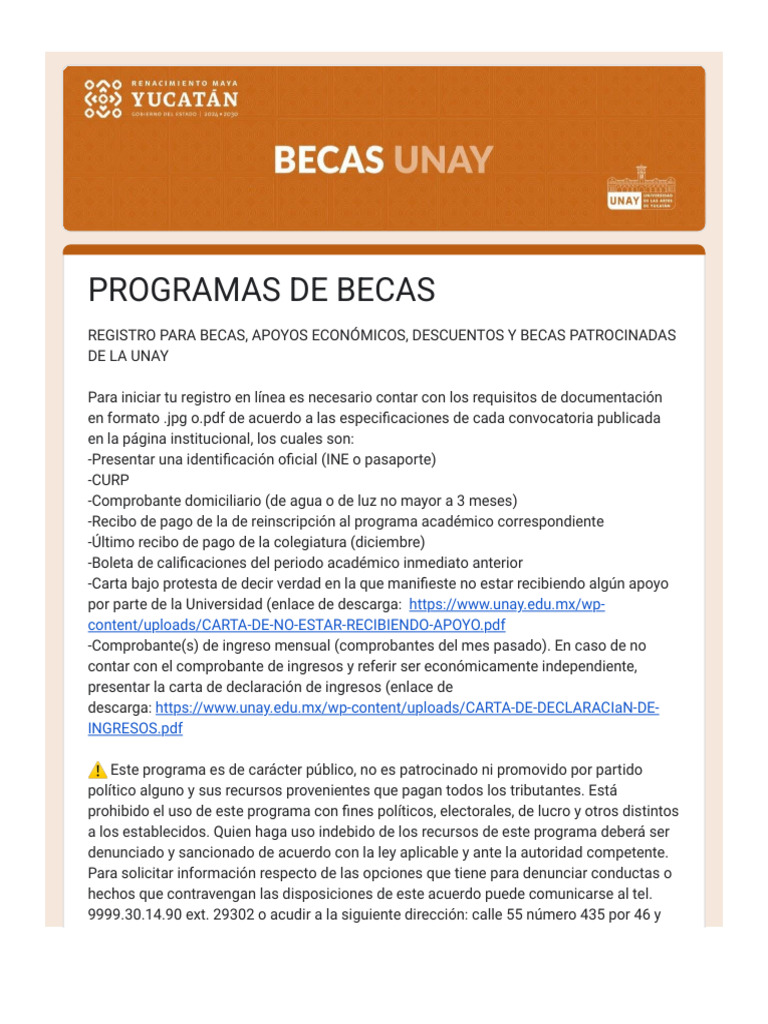 RENACIMIENTO MAYA
YUCATÁN
GOBIERNO DEL ESTADO | 2024 • 2030

BECAS UNAY

UNAY UNIVERSIDAD DE LAS ARTES DE YUCATÁN

PROGRAMAS DE BECAS

REGISTRO PARA BECAS, APOYOS ECONÓMICOS, DESCUENTOS Y BECAS PATROCINADAS DE LA UNAY

Para iniciar tu registro en línea es necesario contar con los requisitos de documentación en formato .jpg o.pdf de acuerdo a las especificaciones de cada convocatoria publicada en la página institucional, los cuales son:
-Presentar una identificación oficial (INE o pasaporte)
-CURP
-Comprobante domiciliario (de agua o de luz no mayor a 3 meses)
-Recibo de pago de la de reinscripción al programa académico correspondiente
-Último recibo de pago de la colegiatura (diciembre)
-Boleta de calificaciones del periodo académico inmediato anterior
-Carta bajo protesta de decir verdad en la que manifieste no estar recibiendo algún apoyo por parte de la Universidad (enlace de descarga: https://www.unay.edu.mx/wp-content/uploads/CARTA-DE-NO-ESTAR-RECIBIENDO-APOYO.pdf
-Comprobante(s) de ingreso mensual (comprobantes del mes pasado). En caso de no contar con el comprobante de ingresos y referir ser económicamente independiente, presentar la carta de declaración de ingresos (enlace de descarga: https://www.unay.edu.mx/wp-content/uploads/CARTA-DE-DECLARACIaN-DE-INGRESOS.pdf

⚠️ Este programa es de carácter público, no es patrocinado ni promovido por partido político alguno y sus recursos provenientes que pagan todos los tributantes. Está prohibido el uso de este programa con fines políticos, electorales, de lucro y otros distintos a los establecidos. Quien haga uso indebido de los recursos de este programa deberá ser denunciado y sancionado de acuerdo con la ley aplicable y ante la autoridad competente. Para solicitar información respecto de las opciones que tiene para denunciar conductas o hechos que contravengan las disposiciones de este acuerdo puede comunicarse al tel. 9999.30.14.90 ext. 29302 o acudir a la siguiente dirección: calle 55 número 435 por 46 y